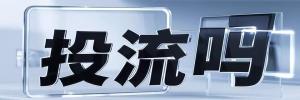 投流吗